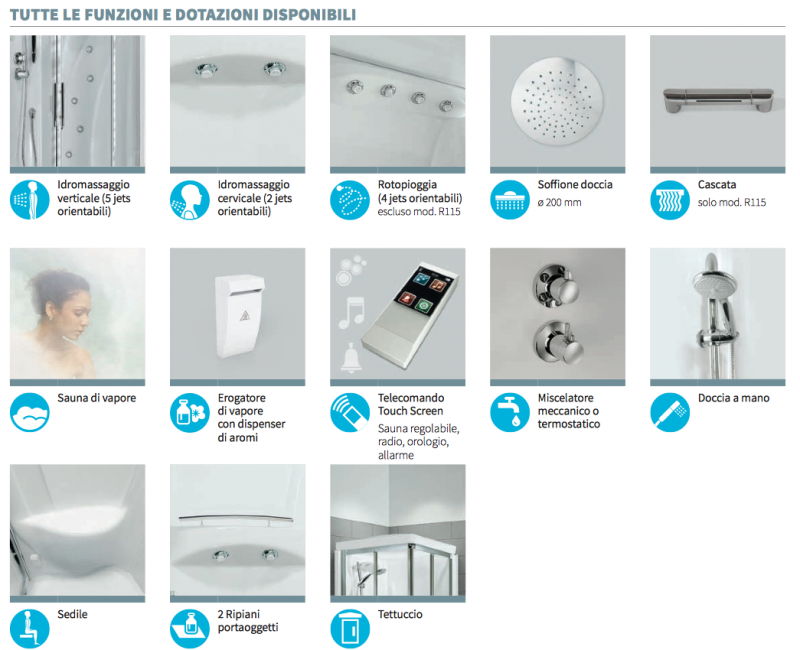 TUTTE LE FUNZIONI E DOTAZIONI DISPONIBILI

Idromassaggio verticale (5 jets orientabili)

Idromassaggio cervicale (2 jets orientabili)

Rotopioggia (4 jets orientabili)
escluso mod. R115

Soffione doccia
ø 200 mm

Cascata
solo mod. R115

Sauna di vapore

Erogatore di vapore con dispenser di aromi

Telecomando Touch Screen
Sauna regolabile, radio, orologio, allarme

Miscelatore meccanico o termostatico

Doccia a mano

Sedile

2 Ripiani portaoggetti

Tettuccio